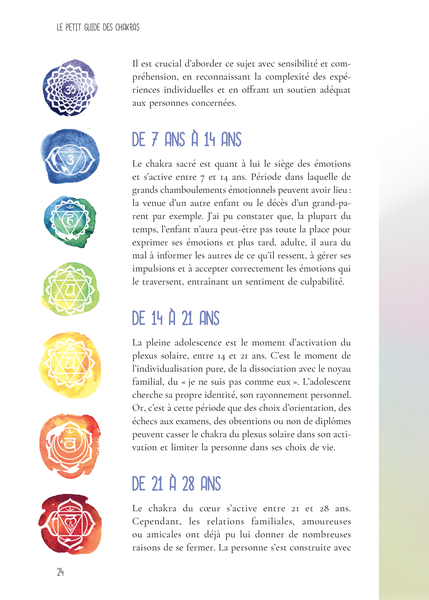 LE PETIT GUIDE DES CHAKRAS

Il est crucial d'aborder ce sujet avec sensibilité et compréhension, en reconnaissant la complexité des expériences individuelles et en offrant un soutien adéquat aux personnes concernées.

DE 7 ANS À 14 ANS

Le chakra sacré est quant à lui le siège des émotions et s'active entre 7 et 14 ans. Période dans laquelle de grands chamboulements émotionnels peuvent avoir lieu : la venue d'un autre enfant ou le décès d'un grand-parent par exemple. J'ai pu constater que, la plupart du temps, l'enfant n'aura peut-être pas toute la place pour exprimer ses émotions et plus tard, adulte, il aura du mal à informer les autres de ce qu'il ressent, à gérer ses impulsions et à accepter correctement les émotions qui le traversent, entraînant un sentiment de culpabilité.

DE 14 À 21 ANS

La pleine adolescence est le moment d'activation du plexus solaire, entre 14 et 21 ans. C'est le moment de l'individualisation pure, de la dissociation avec le noyau familial, du « je ne suis pas comme eux ». L'adolescent cherche sa propre identité, son rayonnement personnel. Or, c'est à cette période que des choix d'orientation, des échecs aux examens, des obtentions ou non de diplômes peuvent casser le chakra du plexus solaire dans son activation et limiter la personne dans ses choix de vie.

DE 21 À 28 ANS

Le chakra du cœur s'active entre 21 et 28 ans. Cependant, les relations familiales, amoureuses ou amicales ont déjà pu lui donner de nombreuses raisons de se fermer. La personne s'est construite avec

24